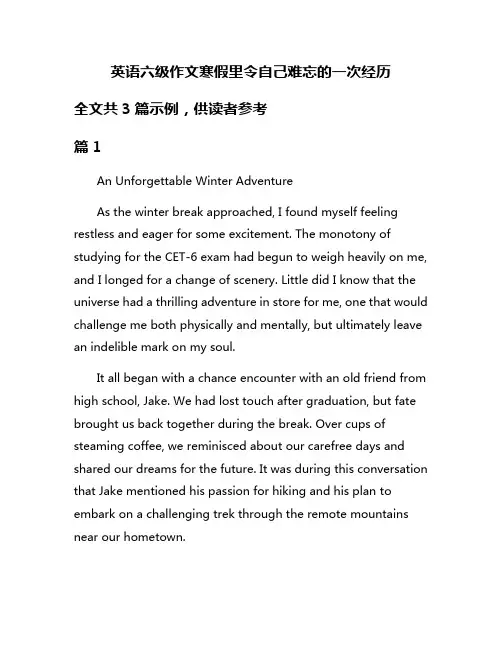 英语六级作文寒假里令自己难忘的一次经历

全文共 3 篇示例，供读者参考

篇 1

An Unforgettable Winter Adventure

As the winter break approached, I found myself feeling restless and eager for some excitement. The monotony of studying for the CET-6 exam had begun to weigh heavily on me, and I longed for a change of scenery. Little did I know that the universe had a thrilling adventure in store for me, one that would challenge me both physically and mentally, but ultimately leave an indelible mark on my soul.

It all began with a chance encounter with an old friend from high school, Jake. We had lost touch after graduation, but fate brought us back together during the break. Over cups of steaming coffee, we reminisced about our carefree days and shared our dreams for the future. It was during this conversation that Jake mentioned his passion for hiking and his plan to embark on a challenging trek through the remote mountains near our hometown.